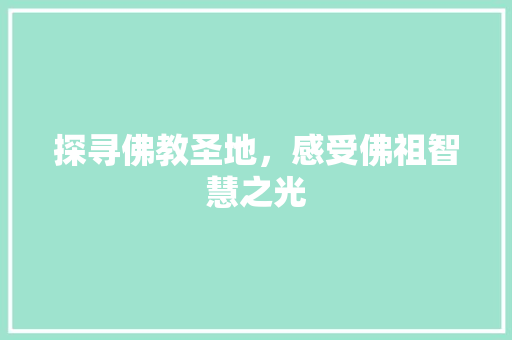 探寻佛教圣地，感受佛祖智慧之光